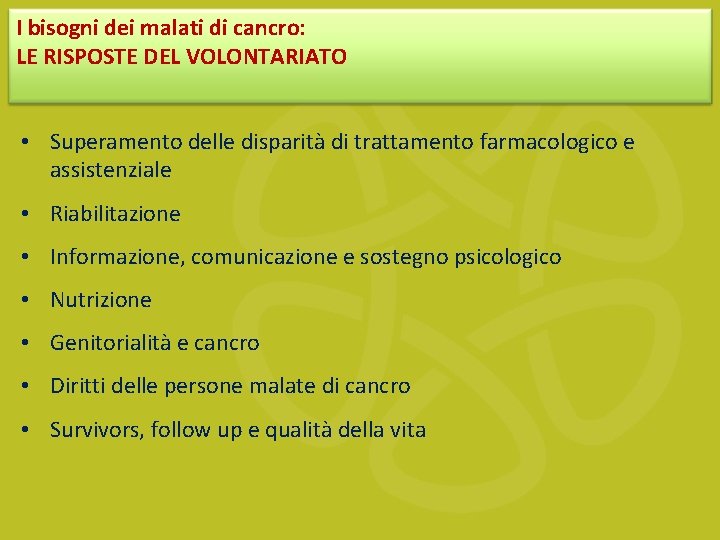 I bisogni dei malati di cancro:
LE RISPOSTE DEL VOLONTARIATO

• Superamento delle disparità di trattamento farmacologico e assistenziale
• Riabilitazione
• Informazione, comunicazione e sostegno psicologico
• Nutrizione
• Genitorialità e cancro
• Diritti delle persone malate di cancro
• Survivors, follow up e qualità della vita